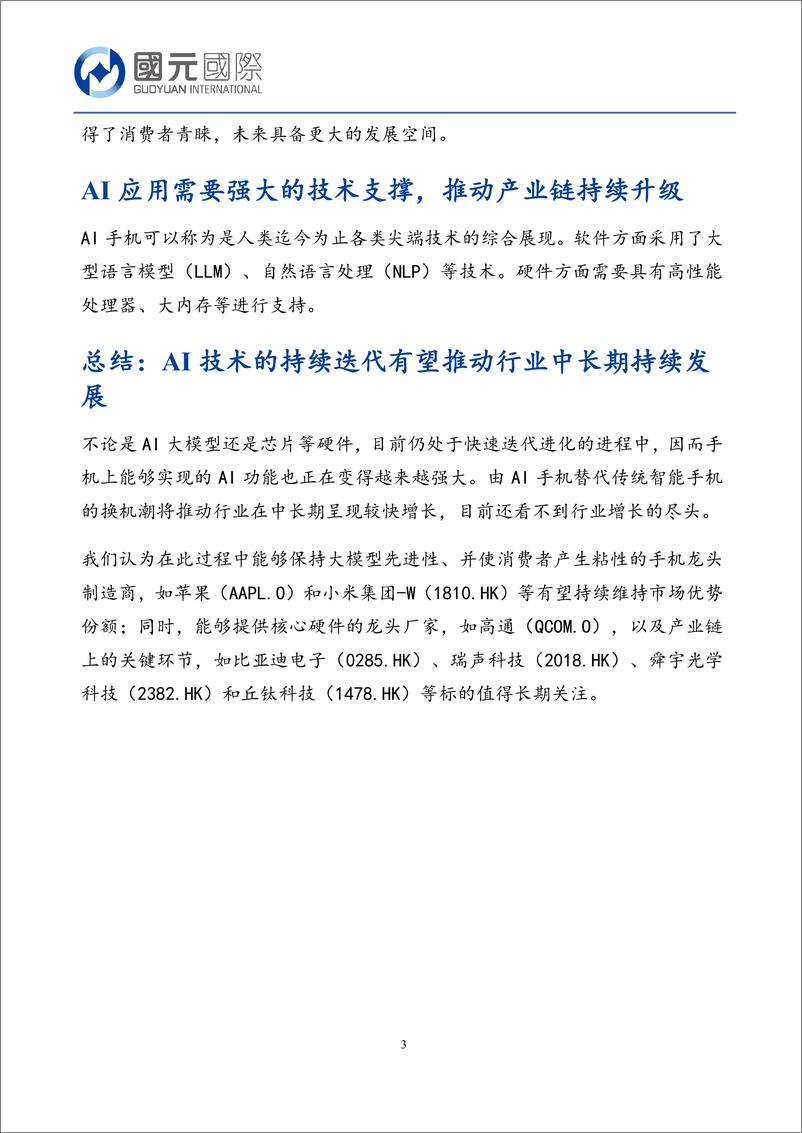 國元國際
GUOYUAN INTERNATIONAL

得了消费者青睐，未来具备更大的发展空间。

AI 应用需要强大的技术支撑，推动产业链持续升级

AI 手机可以称为是人类迄今为止各类尖端技术的综合展现。软件方面采用了大型语言模型（LLM）、自然语言处理（NLP）等技术。硬件方面需要具有高性能处理器、大内存等进行支持。

总结：AI 技术的持续迭代有望推动行业中长期持续发展

不论是 AI 大模型还是芯片等硬件，目前仍处于快速迭代进化的进程中，因而手机上能够实现的 AI 功能也正在变得越来越强大。由 AI 手机替代传统智能手机的换机潮将推动行业在中长期呈现较快增长，目前还看不到行业增长的尽头。

我们认为在此过程中能够保持大模型先进性、并使消费者产生粘性的手机龙头制造商，如苹果（AAPL.O）和小米集团-W（1810.HK）等有望持续维持市场优势份额；同时，能够提供核心硬件的龙头厂家，如高通（QCOM.O），以及产业链上的关键环节，如比亚迪电子（0285.HK）、瑞声科技（2018.HK）、舜宇光学科技（2382.HK）和丘钛科技（1478.HK）等标的值得长期关注。

3